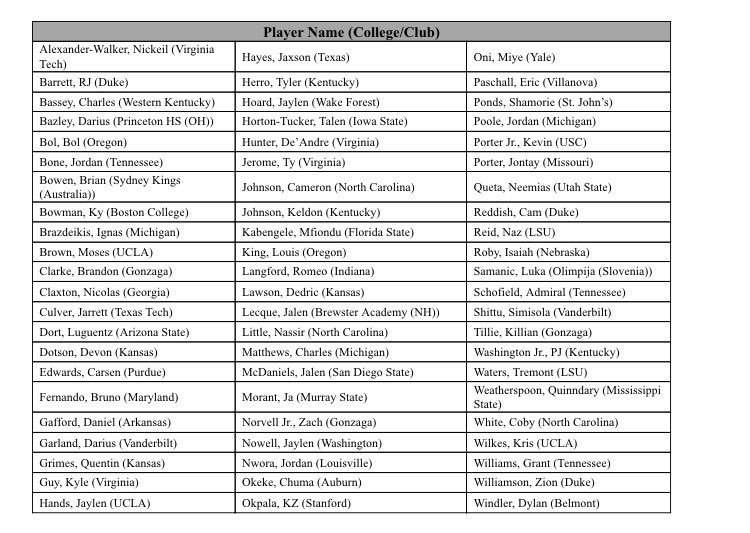 | Player Name (College/Club) | | |
|---|---|---|
| Alexander-Walker, Nickeil (Virginia Tech) | Hayes, Jaxson (Texas) | Oni, Miye (Yale) |
| Barrett, RJ (Duke) | Herro, Tyler (Kentucky) | Paschall, Eric (Villanova) |
| Bassey, Charles (Western Kentucky) | Hoard, Jaylen (Wake Forest) | Ponds, Shamorie (St. John's) |
| Bazley, Darius (Princeton HS (OH)) | Horton-Tucker, Talen (Iowa State) | Poole, Jordan (Michigan) |
| Bol, Bol (Oregon) | Hunter, De'Andre (Virginia) | Porter Jr., Kevin (USC) |
| Bone, Jordan (Tennessee) | Jerome, Ty (Virginia) | Porter, Jontay (Missouri) |
| Bowen, Brian (Sydney Kings (Australia)) | Johnson, Cameron (North Carolina) | Queta, Neemias (Utah State) |
| Bowman, Ky (Boston College) | Johnson, Keldon (Kentucky) | Reddish, Cam (Duke) |
| Brazdeikis, Ignas (Michigan) | Kabengele, Mfiondu (Florida State) | Reid, Naz (LSU) |
| Brown, Moses (UCLA) | King, Louis (Oregon) | Roby, Isaiah (Nebraska) |
| Clarke, Brandon (Gonzaga) | Langford, Romeo (Indiana) | Samanic, Luka (Olimpija (Slovenia)) |
| Claxton, Nicolas (Georgia) | Lawson, Dedric (Kansas) | Schofield, Admiral (Tennessee) |
| Culver, Jarrett (Texas Tech) | Lecque, Jalen (Brewster Academy (NH)) | Shittu, Simisola (Vanderbilt) |
| Dort, Luguentz (Arizona State) | Little, Nassir (North Carolina) | Tillie, Killian (Gonzaga) |
| Dotson, Devon (Kansas) | Matthews, Charles (Michigan) | Washington Jr., PJ (Kentucky) |
| Edwards, Carsen (Purdue) | McDaniels, Jalen (San Diego State) | Waters, Tremont (LSU) |
| Fernando, Bruno (Maryland) | Morant, Ja (Murray State) | Weatherspoon, Quinndary (Mississippi State) |
| Gafford, Daniel (Arkansas) | Norvell Jr., Zach (Gonzaga) | White, Coby (North Carolina) |
| Garland, Darius (Vanderbilt) | Nowell, Jaylen (Washington) | Wilkes, Kris (UCLA) |
| Grimes, Quentin (Kansas) | Nwora, Jordan (Louisville) | Williams, Grant (Tennessee) |
| Guy, Kyle (Virginia) | Okeke, Chuma (Auburn) | Williamson, Zion (Duke) |
| Hands, Jaylen (UCLA) | Okpala, KZ (Stanford) | Windler, Dylan (Belmont) |